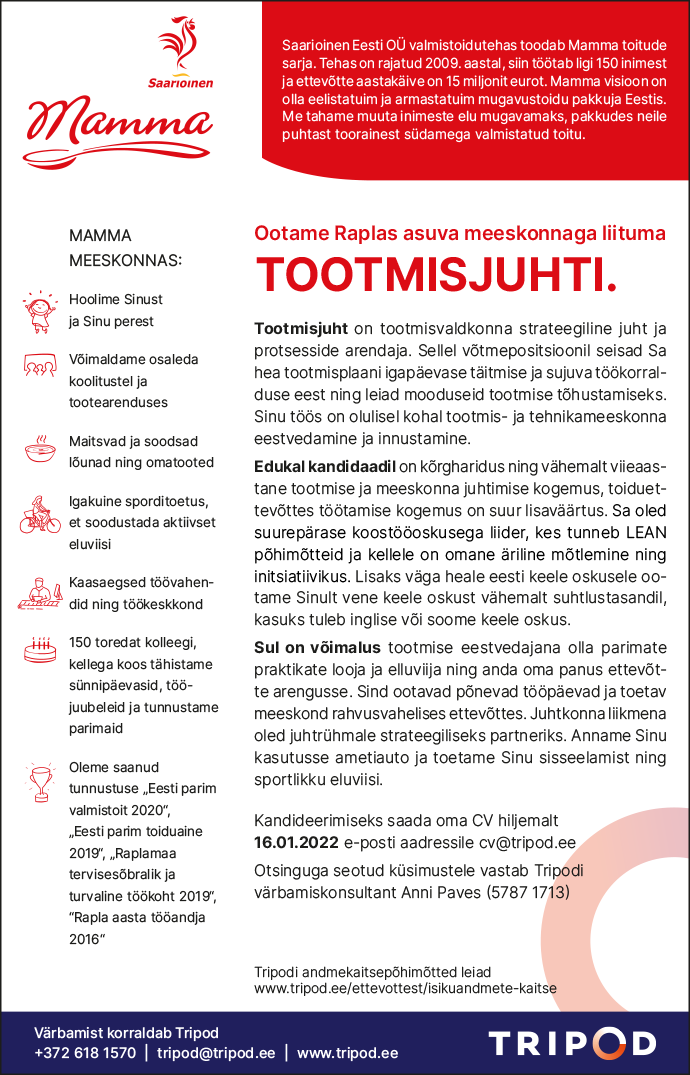 Saarioinen

Mamma

Saarioinen Eesti OÜ valmistoidutehas toodab Mamma toitude sarja. Tehas on rajatud 2009. aastal, siin töötab ligi 150 inimest ja ettevõtte aastakäive on 15 miljonit eurot. Mamma visioon on olla eelistatuim ja armastatuim mugavustoidu pakkuja Eestis. Me tahame muuta inimeste elu mugavamaks, pakkudes neile puhtast toorainest südamega valmistatud toitu.

MAMMA MEESKONNAS:

Hoolime Sinust ja Sinu perest

Võimaldame osaleda koolitustel ja tootearenduses

Maitsvad ja soodsad lõunad ning omatooted

Igakuine sporditoetus, et soodustada aktiivset eluviisi

Kaasaegsed töövahendid ning töökeskkond

150 toredat kolleegi, kellega koos tähistame sünnipäevasid, tööjuubeleid ja tunnustame parimaid

Oleme saanud tunnustuse „Eesti parim valmistoit 2020", „Eesti parim toiduaine 2019", „Raplamaa tervisesõbralik ja turvaline töökoht 2019", "Rapla aasta tööandja 2016"

Ootame Raplas asuva meeskonnaga liituma

TOOTMISJUHTI.

Tootmisjuht on tootmisvaldkonna strateegiline juht ja protsesside arendaja. Sellel võtmepositsioonil seisad Sa hea tootmisplaani igapäevase täitmise ja sujuva töökorralduse eest ning leiad mooduseid tootmise tõhustamiseks. Sinu töös on olulisel kohal tootmis- ja tehnikameeskonna eestvedamine ja innustamine.

Edukal kandidaadil on kõrgharidus ning vähemalt viieaastane tootmise ja meeskonna juhtimise kogemus, toiduettevõttes töötamise kogemus on suur lisaväärtus. Sa oled suurepärase koostööoskusega liider, kes tunneb LEAN põhimõtteid ja kellele on omane äriline mõtlemine ning initsiatiivikus. Lisaks väga heale eesti keele oskusele ootame Sinult vene keele oskust vähemalt suhtlustasandil, kasuks tuleb inglise või soome keele oskus.

Sul on võimalus tootmise eestvedajana olla parimate praktikate looja ja elluviija ning anda oma panus ettevõtte arengusse. Sind ootavad põnevad tööpäevad ja toetav meeskond rahvusvahelises ettevõttes. Juhtkonna liikmena oled juhtrühmale strateegiliseks partneriks. Anname Sinu kasutusse ametiauto ja toetame Sinu sisseelamist ning sportlikku eluviisi.

Kandideerimiseks saada oma CV hiljemalt 16.01.2022 e-posti aadressile cv@tripod.ee

Otsinguga seotud küsimustele vastab Tripodi värbamiskonsultant Anni Paves (5787 1713)

Tripodi andmekaitsepõhimõtted leiad www.tripod.ee/ettevottest/isikuandmete-kaitse

Värbamist korraldab Tripod
+372 618 1570 | tripod@tripod.ee | www.tripod.ee

TRIPOD